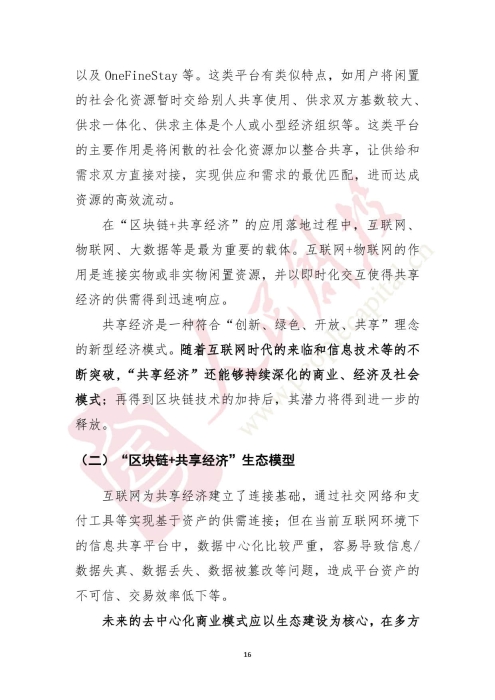 以及 OneFineStay 等。这类平台有类似特点，如用户将闲置的社会化资源暂时交给别人共享使用、供求双方基数较大、供求一体化、供求主体是个人或小型经济组织等。这类平台的主要作用是将闲散的社会化资源加以整合共享，让供给和需求双方直接对接，实现供应和需求的最优匹配，进而达成资源的高效流动。

在“区块链+共享经济”的应用落地过程中，互联网、物联网、大数据等是最为重要的载体。互联网+物联网的作用是连接实物或非实物闲置资源，并以即时化交互使得共享经济的供需得到迅速响应。

共享经济是一种符合“创新、绿色、开放、共享”理念的新型经济模式。随着互联网时代的来临和信息技术等的不断突破，“共享经济”还能够持续深化的商业、经济及社会模式；再得到区块链技术的加持后，其潜力将得到进一步的释放。

（二）“区块链+共享经济”生态模型

互联网为共享经济建立了连接基础，通过社交网络和支付工具等实现基于资产的供需连接；但在当前互联网环境下的信息共享平台中，数据中心化比较严重，容易导致信息/数据失真、数据丢失、数据被篡改等问题，造成平台资产的不可信、交易效率低下等。

未来的去中心化商业模式应以生态建设为核心，在多方

16

www.peoplecapital.cn